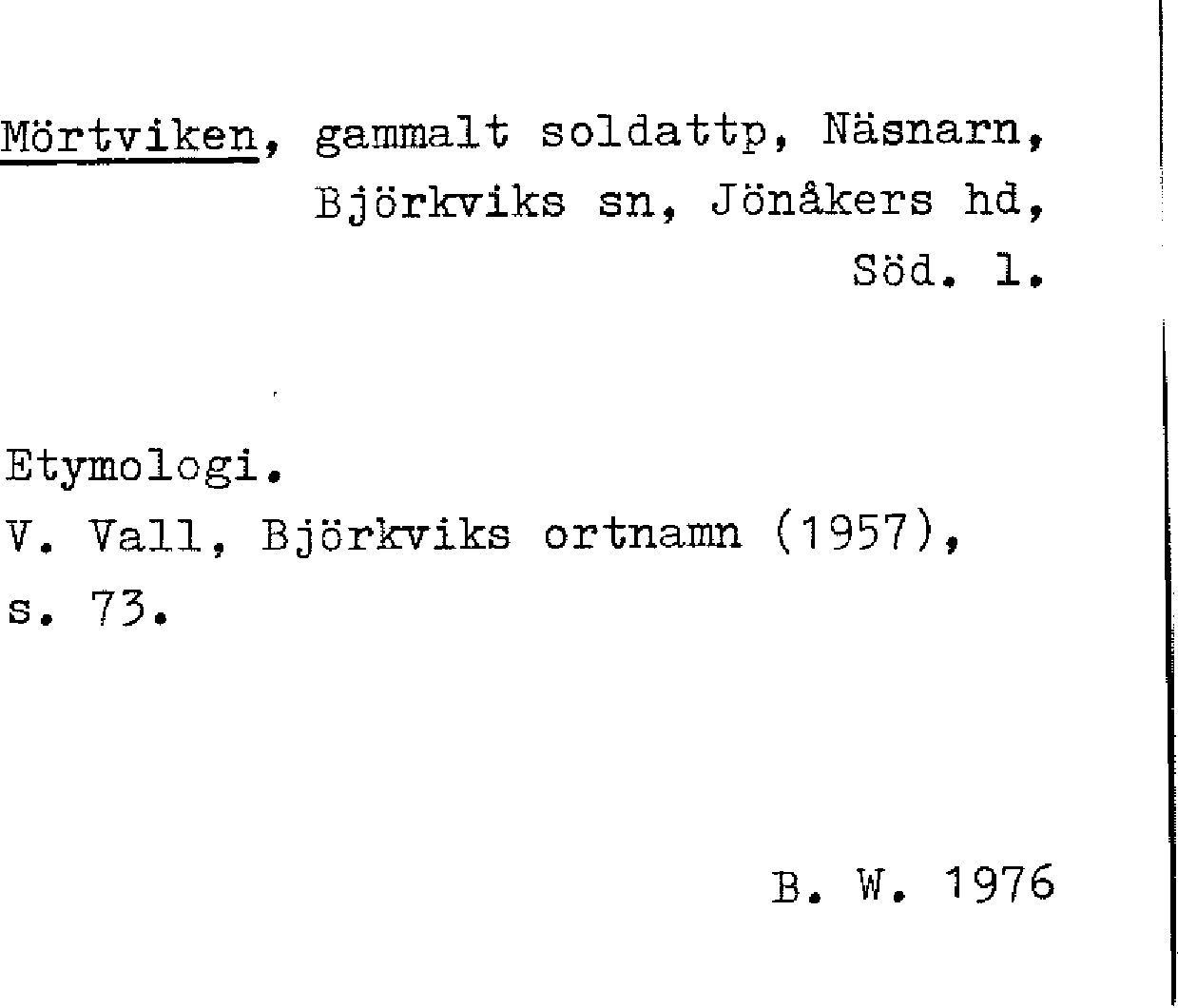 Mörtviken, gammalt soldattp, Näsnarn, Björkviks sn, Jönåkers hd, Söd. l.

Etymologi.
V. Vall, Björkviks ortnamn (1957), s. 73.

B. W. 1976